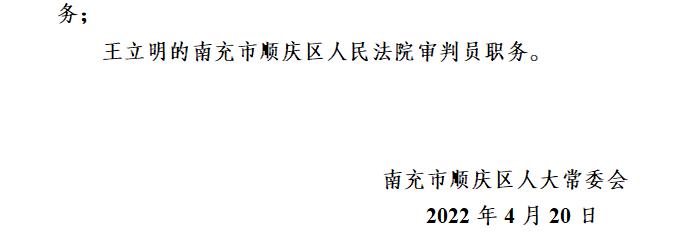 务；

王立明的南充市顺庆区人民法院审判员职务。

南充市顺庆区人大常委会

2022 年 4 月 20 日